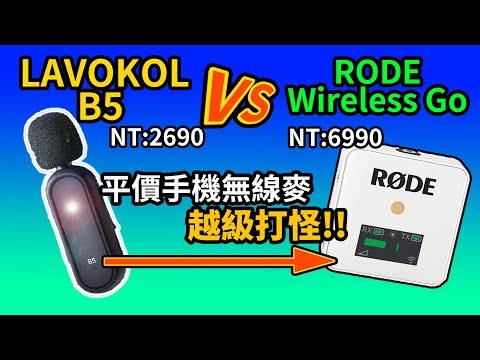 LAVOKOL B5

Vs

RODE Wireless Go

NT:2690

NT:6990

平價手機無線麥

越級打怪!!

B5

RØDE

RX

TX